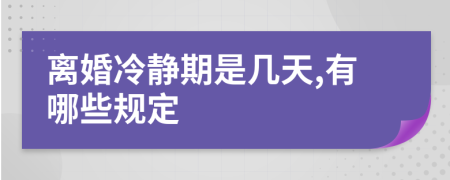 离婚冷静期是几天,有哪些规定